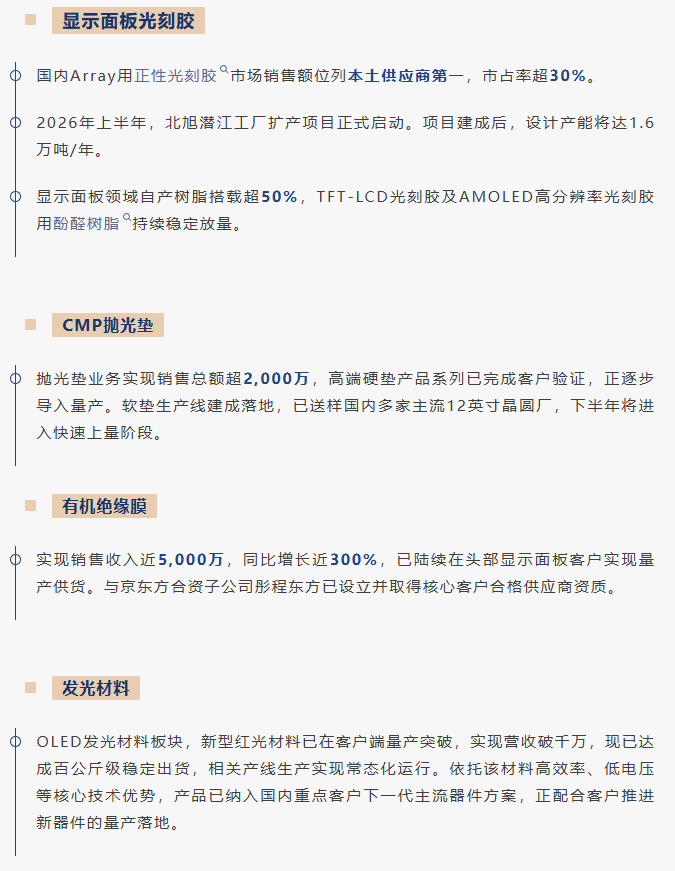 显示面板光刻胶

国内Array用正性光刻胶市场销售额位列本土供应商第一，市占率超30%。

2026年上半年，北旭潜江工厂扩产项目正式启动。项目建成后，设计产能将达1.6万吨/年。

显示面板领域自产树脂搭载超50%，TFT-LCD光刻胶及AMOLED高分辨率光刻胶用酚醛树脂持续稳定放量。

CMP抛光垫

抛光垫业务实现销售总额超2,000万，高端硬垫产品系列已完成客户验证，正逐步导入量产。软垫生产线建成落地，已送样国内多家主流12英寸晶圆厂，下半年将进入快速上量阶段。

有机绝缘膜

实现销售收入近5,000万，同比增长近300%，已陆续在头部显示面板客户实现量产供货。与京东方合资子公司彤程东方已设立并取得核心客户合格供应商资质。

发光材料

OLED发光材料板块，新型红光材料已在客户端量产突破，实现营收破千万，现已达成百公斤级稳定出货，相关产线生产实现常态化运行。依托该材料高效率、低电压等核心技术优势，产品已纳入国内重点客户下一代主流器件方案，正配合客户推进新器件的量产落地。